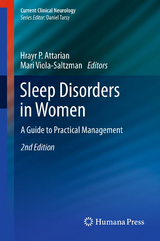 Current Clinical Neurology
Series Editor: Daniel Tarsy

Hrayr P. Attarian
Mari Viola-Saltzman Editors

Sleep Disorders in Women

A Guide to Practical Management

2nd Edition

Humana Press